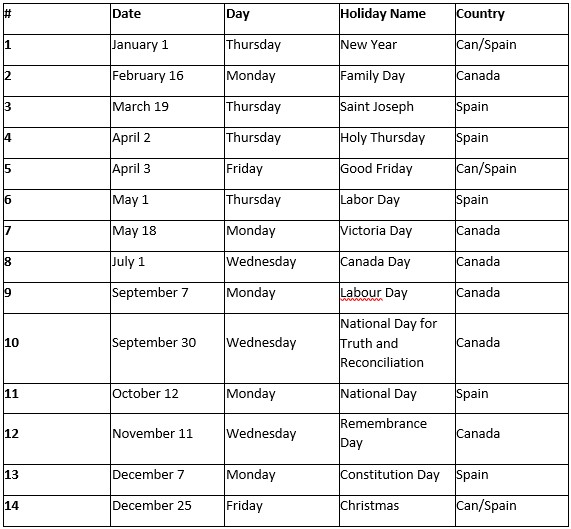 | # | Date | Day | Holiday Name | Country |
|---|---|---|---|---|
| 1 | January 1 | Thursday | New Year | Can/Spain |
| 2 | February 16 | Monday | Family Day | Canada |
| 3 | March 19 | Thursday | Saint Joseph | Spain |
| 4 | April 2 | Thursday | Holy Thursday | Spain |
| 5 | April 3 | Friday | Good Friday | Can/Spain |
| 6 | May 1 | Thursday | Labor Day | Spain |
| 7 | May 18 | Monday | Victoria Day | Canada |
| 8 | July 1 | Wednesday | Canada Day | Canada |
| 9 | September 7 | Monday | Labour Day | Canada |
| 10 | September 30 | Wednesday | National Day for Truth and Reconciliation | Canada |
| 11 | October 12 | Monday | National Day | Spain |
| 12 | November 11 | Wednesday | Remembrance Day | Canada |
| 13 | December 7 | Monday | Constitution Day | Spain |
| 14 | December 25 | Friday | Christmas | Can/Spain |